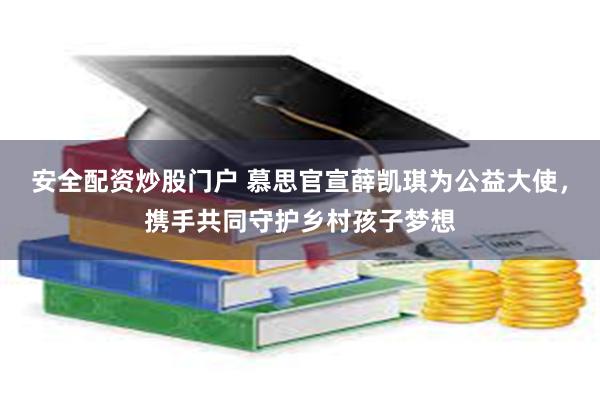 安全配资炒股门户 慕思官宣薛凯琪为公益大使，携手共同守护乡村孩子梦想